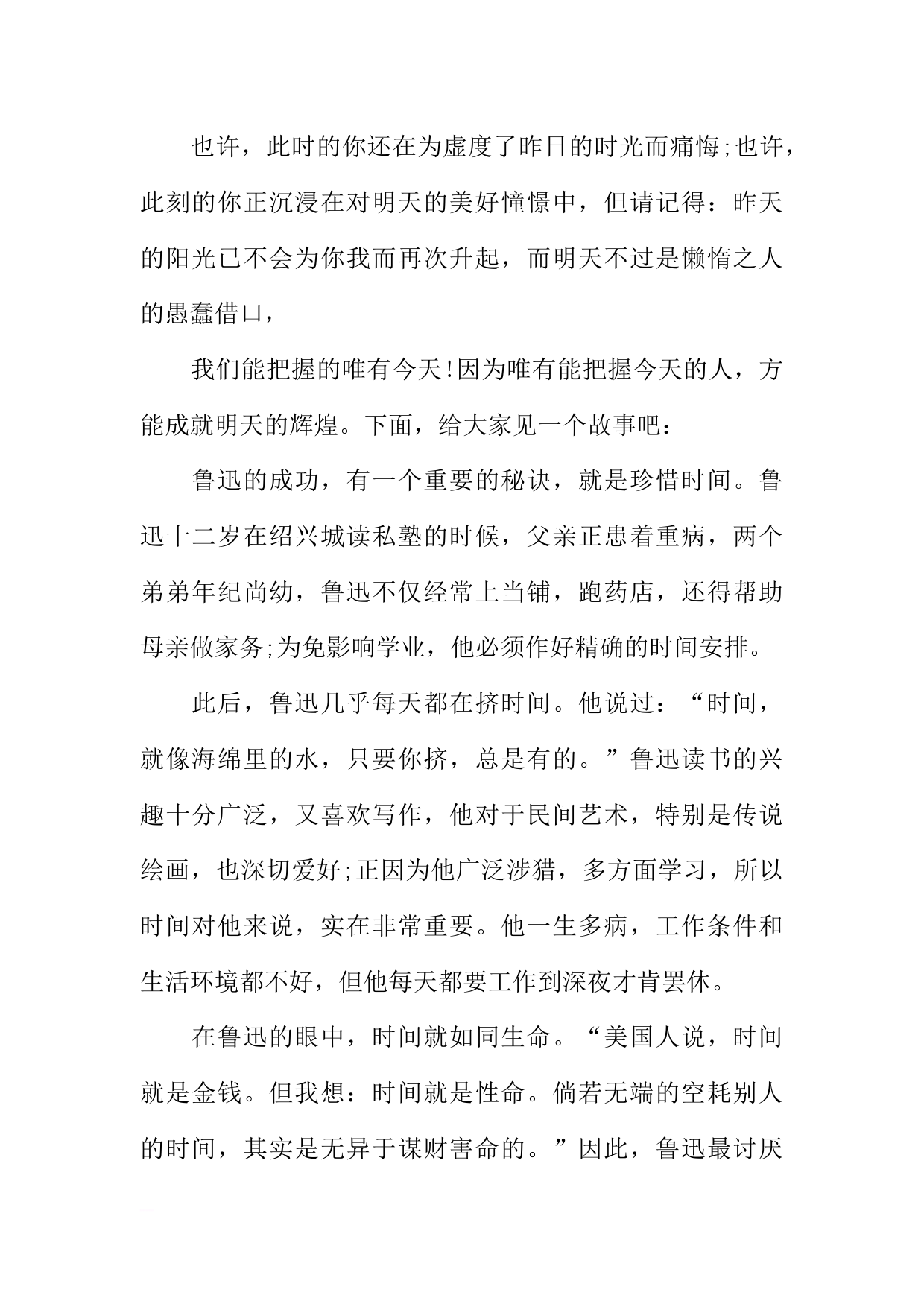 也许，此时的你还在为虚度了昨日的时光而痛悔;也许，此刻的你正沉浸在对明天的美好憧憬中，但请记得：昨天的阳光已不会为你我而再次升起，而明天不过是懒惰之人的愚蠢借口，

我们能把握的唯有今天!因为唯有能把握今天的人，方能成就明天的辉煌。下面，给大家见一个故事吧：

鲁迅的成功，有一个重要的秘诀，就是珍惜时间。鲁迅十二岁在绍兴城读私塾的时候，父亲正患着重病，两个弟弟年纪尚幼，鲁迅不仅经常上当铺，跑药店，还得帮助母亲做家务;为免影响学业，他必须作好精确的时间安排。

此后，鲁迅几乎每天都在挤时间。他说过：“时间，就像海绵里的水，只要你挤，总是有的。”鲁迅读书的兴趣十分广泛，又喜欢写作，他对于民间艺术，特别是传说绘画，也深切爱好;正因为他广泛涉猎，多方面学习，所以时间对他来说，实在非常重要。他一生多病，工作条件和生活环境都不好，但他每天都要工作到深夜才肯罢休。

在鲁迅的眼中，时间就如同生命。“美国人说，时间就是金钱。但我想：时间就是性命。倘若无端的空耗别人的时间，其实是无异于谋财害命的。”因此，鲁迅最讨厌